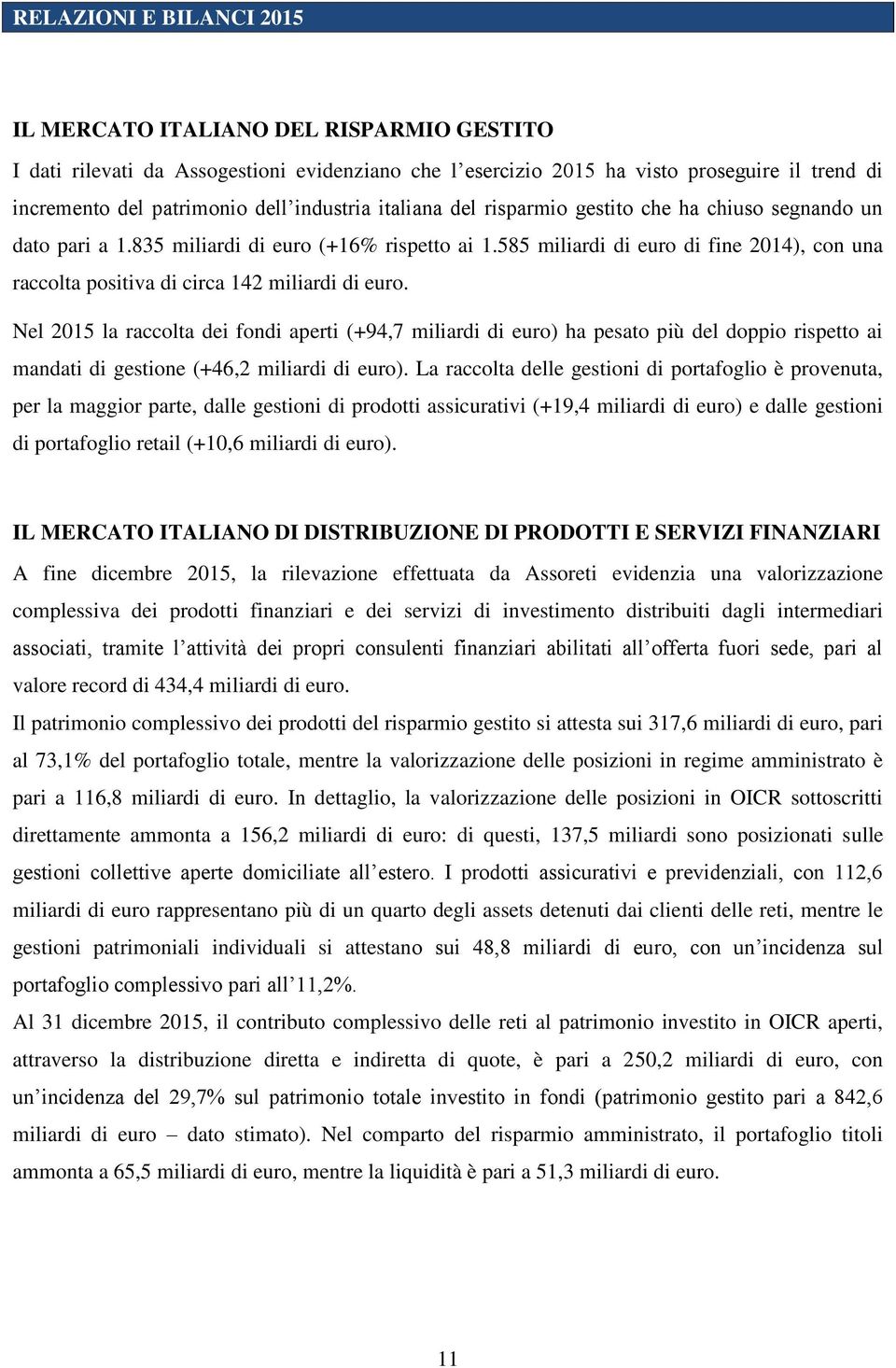 RELAZIONI E BILANCI 2015

IL MERCATO ITALIANO DEL RISPARMIO GESTITO

I dati rilevati da Assogestioni evidenziano che l'esercizio 2015 ha visto proseguire il trend di incremento del patrimonio dell'industria italiana del risparmio gestito che ha chiuso segnando un dato pari a 1.835 miliardi di euro (+16% rispetto ai 1.585 miliardi di euro di fine 2014), con una raccolta positiva di circa 142 miliardi di euro.

Nel 2015 la raccolta dei fondi aperti (+94,7 miliardi di euro) ha pesato più del doppio rispetto ai mandati di gestione (+46,2 miliardi di euro). La raccolta delle gestioni di portafoglio è provenuta, per la maggior parte, dalle gestioni di prodotti assicurativi (+19,4 miliardi di euro) e dalle gestioni di portafoglio retail (+10,6 miliardi di euro).

IL MERCATO ITALIANO DI DISTRIBUZIONE DI PRODOTTI E SERVIZI FINANZIARI

A fine dicembre 2015, la rilevazione effettuata da Assoreti evidenzia una valorizzazione complessiva dei prodotti finanziari e dei servizi di investimento distribuiti dagli intermediari associati, tramite l'attività dei propri consulenti finanziari abilitati all'offerta fuori sede, pari al valore record di 434,4 miliardi di euro.

Il patrimonio complessivo dei prodotti del risparmio gestito si attesta sui 317,6 miliardi di euro, pari al 73,1% del portafoglio totale, mentre la valorizzazione delle posizioni in regime amministrato è pari a 116,8 miliardi di euro. In dettaglio, la valorizzazione delle posizioni in OICR sottoscritti direttamente ammonta a 156,2 miliardi di euro: di questi, 137,5 miliardi sono posizionati sulle gestioni collettive aperte domiciliate all'estero. I prodotti assicurativi e previdenziali, con 112,6 miliardi di euro rappresentano più di un quarto degli assets detenuti dai clienti delle reti, mentre le gestioni patrimoniali individuali si attestano sui 48,8 miliardi di euro, con un'incidenza sul portafoglio complessivo pari all'11,2%.

Al 31 dicembre 2015, il contributo complessivo delle reti al patrimonio investito in OICR aperti, attraverso la distribuzione diretta e indiretta di quote, è pari a 250,2 miliardi di euro, con un'incidenza del 29,7% sul patrimonio totale investito in fondi (patrimonio gestito pari a 842,6 miliardi di euro – dato stimato). Nel comparto del risparmio amministrato, il portafoglio titoli ammonta a 65,5 miliardi di euro, mentre la liquidità è pari a 51,3 miliardi di euro.

11